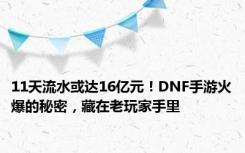 11天流水或达16亿元！DNF手游火爆的秘密，藏在老玩家手里